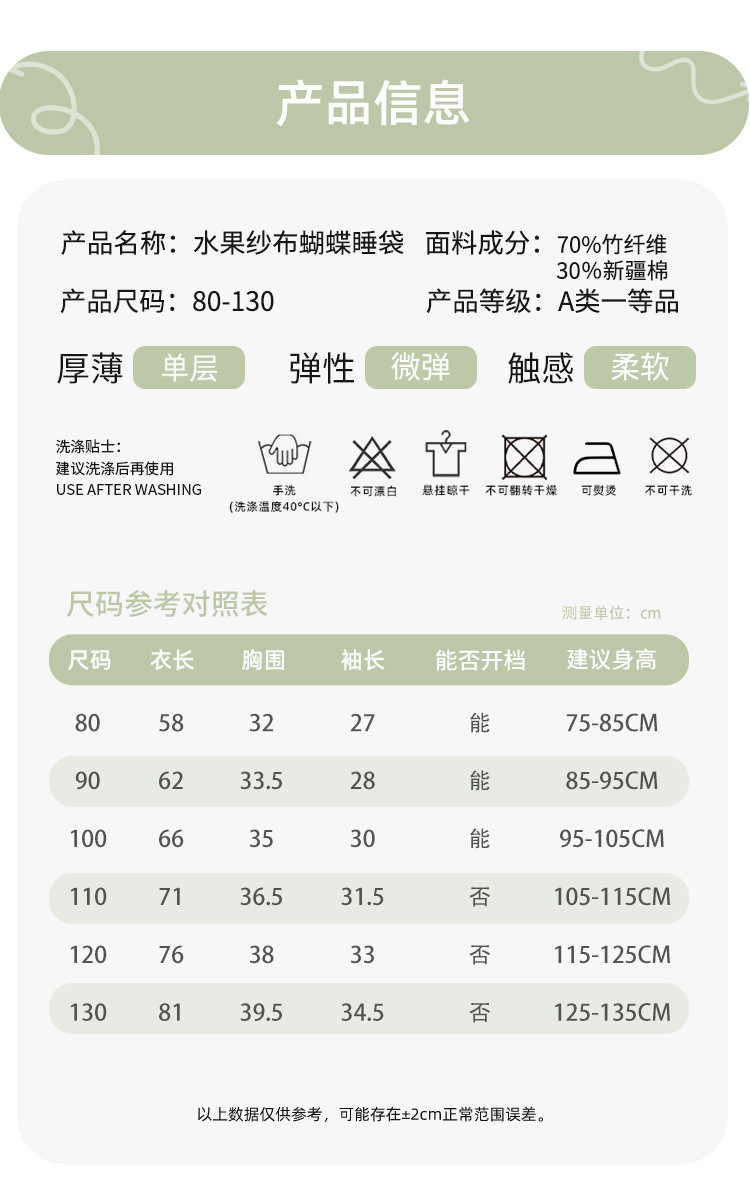 产品信息

产品名称：水果纱布蝴蝶睡袋 面料成分：70%竹纤维 30%新疆棉

产品尺码：80-130 产品等级：A类一等品

厚薄 单层 弹性 微弹 触感 柔软

洗涤贴士：
建议洗涤后再使用
USE AFTER WASHING

手洗
(洗涤温度40°C以下)
不可漂白
悬挂晾干
不可翻转干燥
可熨烫
不可干洗

尺码参考对照表

测量单位：cm

| 尺码 | 衣长 | 胸围 | 袖长 | 能否开档 | 建议身高 |
|---|---|---|---|---|---|
| 80 | 58 | 32 | 27 | 能 | 75-85CM |
| 90 | 62 | 33.5 | 28 | 能 | 85-95CM |
| 100 | 66 | 35 | 30 | 能 | 95-105CM |
| 110 | 71 | 36.5 | 31.5 | 否 | 105-115CM |
| 120 | 76 | 38 | 33 | 否 | 115-125CM |
| 130 | 81 | 39.5 | 34.5 | 否 | 125-135CM |

以上数据仅供参考，可能存在±2cm正常范围误差。